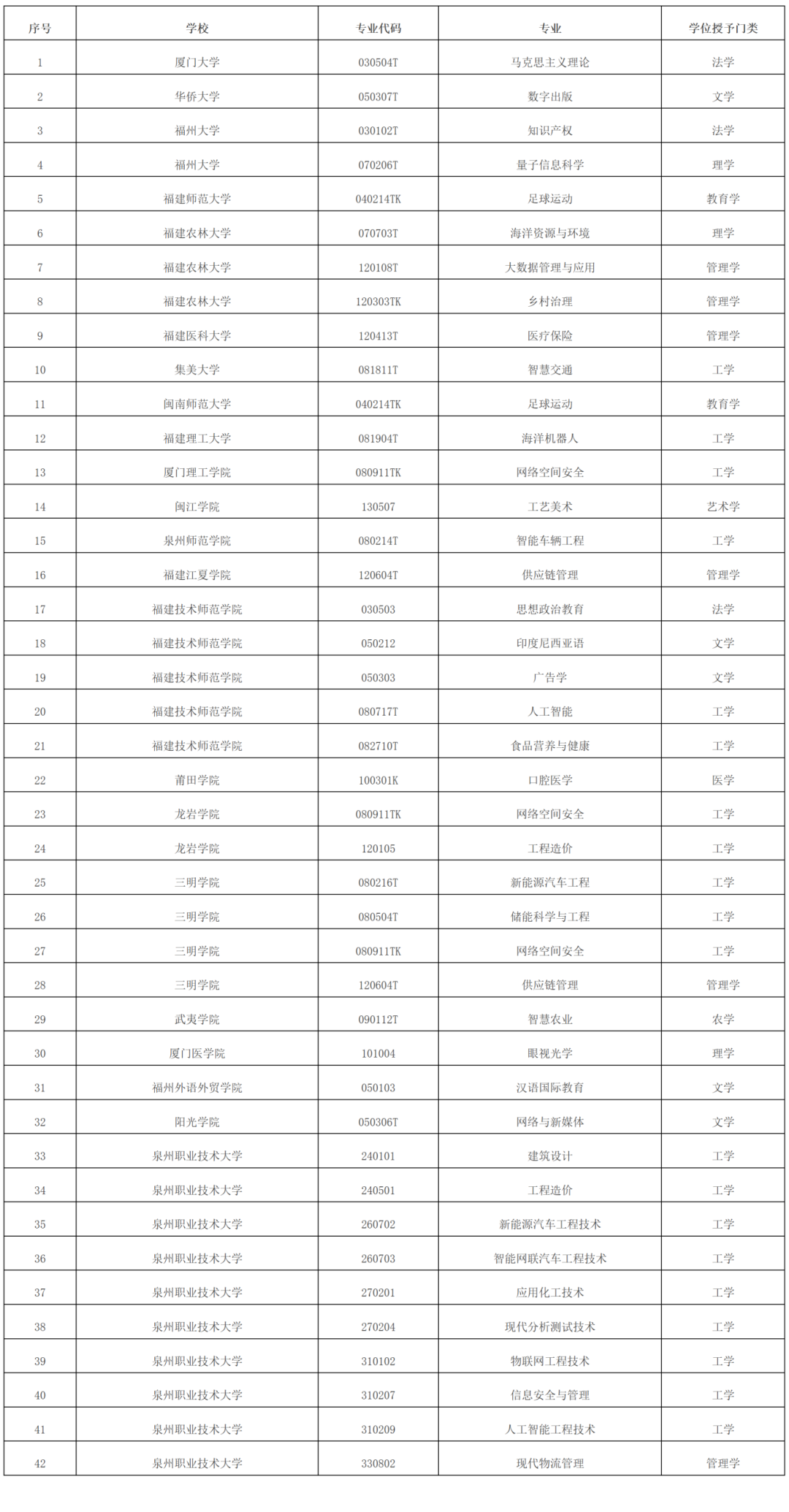 | 序号 | 学校 | 专业代码 | 专业 | 学位授予门类 |
|---|---|---|---|---|
| 1 | 厦门大学 | 030504T | 马克思主义理论 | 法学 |
| 2 | 华侨大学 | 050307T | 数字出版 | 文学 |
| 3 | 福州大学 | 030102T | 知识产权 | 法学 |
| 4 | 福州大学 | 070206T | 量子信息科学 | 理学 |
| 5 | 福建师范大学 | 040214TK | 足球运动 | 教育学 |
| 6 | 福建农林大学 | 070703T | 海洋资源与环境 | 理学 |
| 7 | 福建农林大学 | 120108T | 大数据管理与应用 | 管理学 |
| 8 | 福建农林大学 | 120303TK | 乡村治理 | 管理学 |
| 9 | 福建医科大学 | 120413T | 医疗保险 | 管理学 |
| 10 | 集美大学 | 081811T | 智慧交通 | 工学 |
| 11 | 闽南师范大学 | 040214TK | 足球运动 | 教育学 |
| 12 | 福建理工大学 | 081904T | 海洋机器人 | 工学 |
| 13 | 厦门理工学院 | 080911TK | 网络空间安全 | 工学 |
| 14 | 闽江学院 | 130507 | 工艺美术 | 艺术学 |
| 15 | 泉州师范学院 | 080214T | 智能车辆工程 | 工学 |
| 16 | 福建江夏学院 | 120604T | 供应链管理 | 管理学 |
| 17 | 福建技术师范学院 | 030503 | 思想政治教育 | 法学 |
| 18 | 福建技术师范学院 | 050212 | 印度尼西亚语 | 文学 |
| 19 | 福建技术师范学院 | 050303 | 广告学 | 文学 |
| 20 | 福建技术师范学院 | 080717T | 人工智能 | 工学 |
| 21 | 福建技术师范学院 | 082710T | 食品营养与健康 | 工学 |
| 22 | 莆田学院 | 100301K | 口腔医学 | 医学 |
| 23 | 龙岩学院 | 080911TK | 网络空间安全 | 工学 |
| 24 | 龙岩学院 | 120105 | 工程造价 | 工学 |
| 25 | 三明学院 | 080216T | 新能源汽车工程 | 工学 |
| 26 | 三明学院 | 080504T | 储能科学与工程 | 工学 |
| 27 | 三明学院 | 080911TK | 网络空间安全 | 工学 |
| 28 | 三明学院 | 120604T | 供应链管理 | 管理学 |
| 29 | 武夷学院 | 090112T | 智慧农业 | 农学 |
| 30 | 厦门医学院 | 101004 | 眼视光学 | 理学 |
| 31 | 福州外语外贸学院 | 050103 | 汉语国际教育 | 文学 |
| 32 | 阳光学院 | 050306T | 网络与新媒体 | 文学 |
| 33 | 泉州职业技术大学 | 240101 | 建筑设计 | 工学 |
| 34 | 泉州职业技术大学 | 240501 | 工程造价 | 工学 |
| 35 | 泉州职业技术大学 | 260702 | 新能源汽车工程技术 | 工学 |
| 36 | 泉州职业技术大学 | 260703 | 智能网联汽车工程技术 | 工学 |
| 37 | 泉州职业技术大学 | 270201 | 应用化工技术 | 工学 |
| 38 | 泉州职业技术大学 | 270204 | 现代分析测试技术 | 工学 |
| 39 | 泉州职业技术大学 | 310102 | 物联网工程技术 | 工学 |
| 40 | 泉州职业技术大学 | 310207 | 信息安全与管理 | 工学 |
| 41 | 泉州职业技术大学 | 310209 | 人工智能工程技术 | 工学 |
| 42 | 泉州职业技术大学 | 330802 | 现代物流管理 | 管理学 |